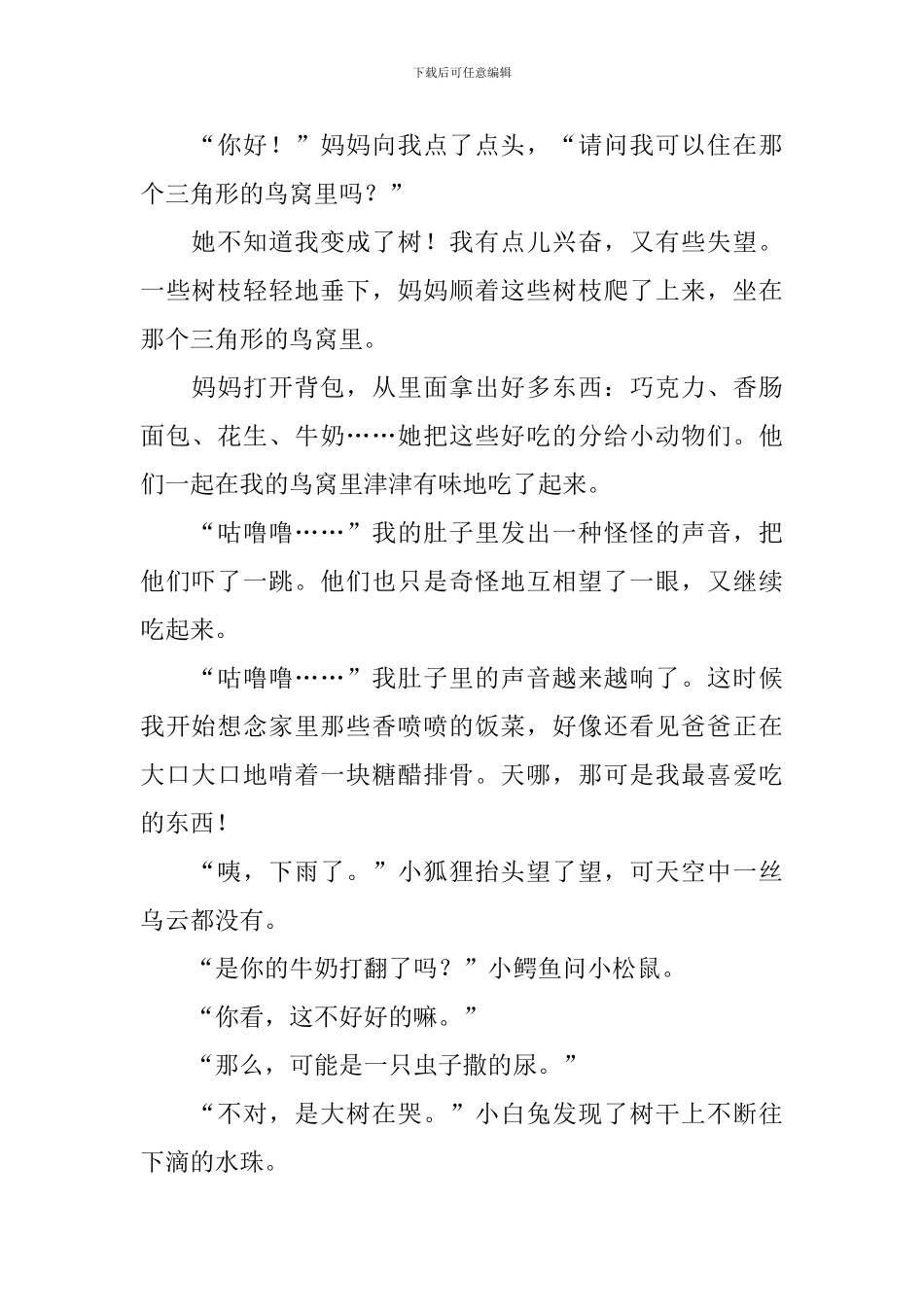 下载后可任意编辑

“你好！”妈妈向我点了点头，“请问我可以住在那个三角形的鸟窝里吗？”

她不知道我变成了树！我有点儿兴奋，又有些失望。一些树枝轻轻地垂下，妈妈顺着这些树枝爬了上来，坐在那个三角形的鸟窝里。

妈妈打开背包，从里面拿出好多东西：巧克力、香肠面包、花生、牛奶……她把这些好吃的分给小动物们。他们一起在我的鸟窝里津津有味地吃了起来。

“咕噜噜……”我的肚子里发出一种怪怪的声音，把他们吓了一跳。他们也只是奇怪地互相望了一眼，又继续吃起来。

“咕噜噜……”我肚子里的声音越来越响了。这时候我开始想念家里那些香喷喷的饭菜，好像还看见爸爸正在大口大口地啃着一块糖醋排骨。天哪，那可是我最喜爱吃的东西！

“咦，下雨了。”小狐狸抬头望了望，可天空中一丝乌云都没有。

“是你的牛奶打翻了吗？”小鳄鱼问小松鼠。

“你看，这不好好的嘛。”

“那么，可能是一只虫子撒的尿。”

“不对，是大树在哭。”小白兔发现了树干上不断往下滴的水珠。